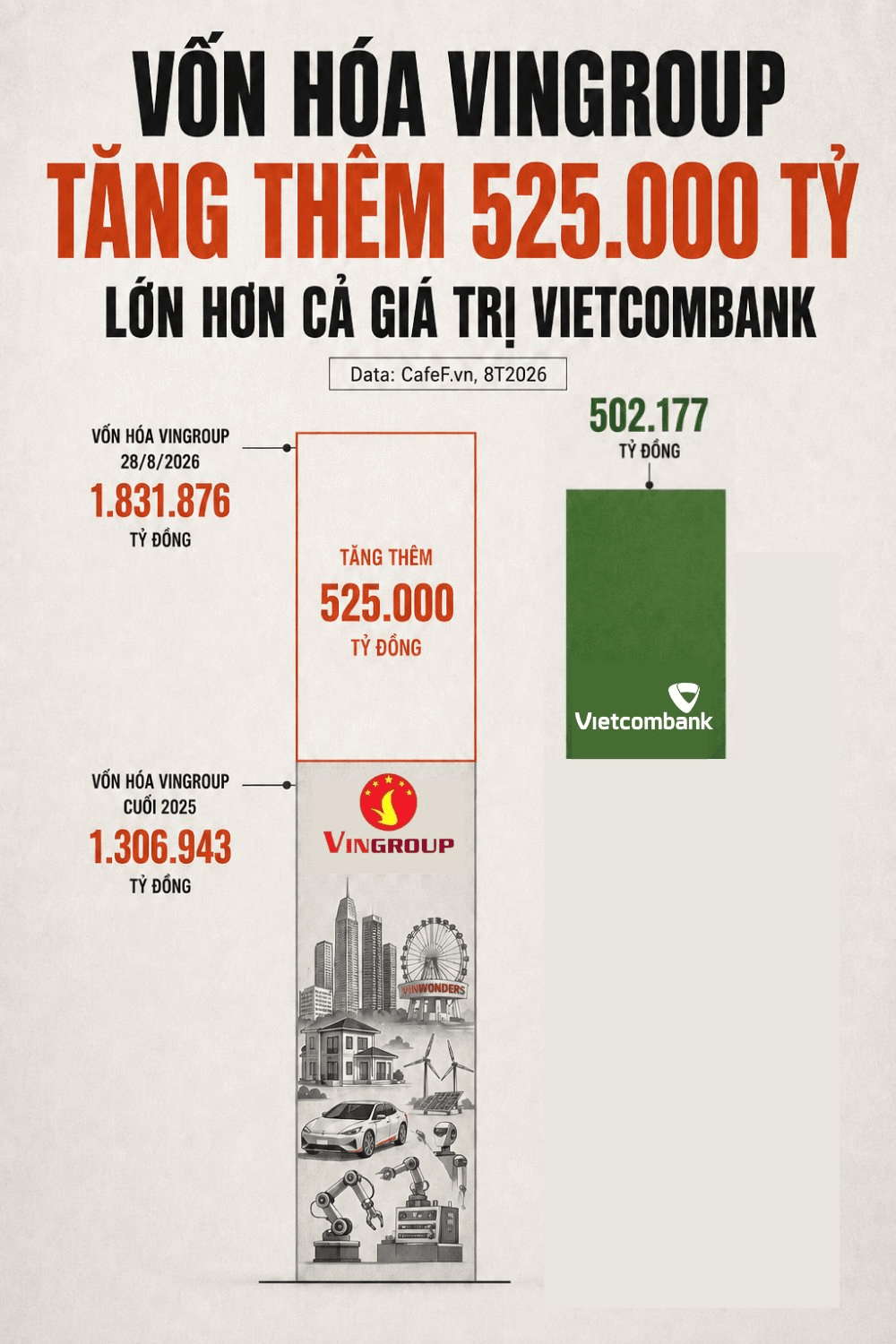 VỐN HÓA VINGROUP
TĂNG THÊM 525.000 TỶ
LỚN HƠN CẢ GIÁ TRỊ VIETCOMBANK

Data: CafeF.vn, 8T2026

VỐN HÓA VINGROUP
28/8/2026
1.831.876
TỶ ĐỒNG

TĂNG THÊM
525.000
TỶ ĐỒNG

502.177
TỶ ĐỒNG

Vietcombank

VỐN HÓA VINGROUP
CUỐI 2025
1.306.943
TỶ ĐỒNG

VINGROUP

VINWONDERS